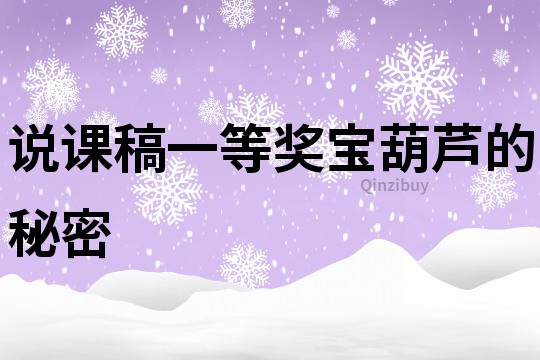 说课稿一等奖宝葫芦的秘密

Qinzibuy